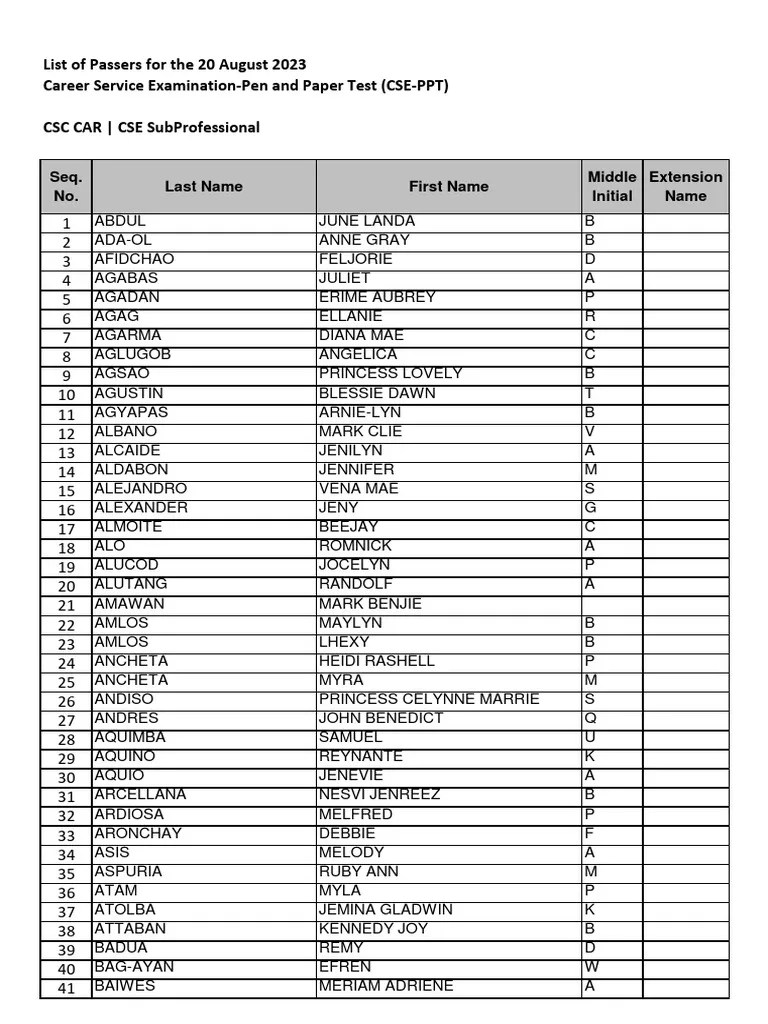 List of Passers for the 20 August 2023
Career Service Examination-Pen and Paper Test (CSE-PPT)

CSC CAR | CSE SubProfessional

| Seq. No. | Last Name | First Name | Middle Initial | Extension Name |
|---|---|---|---|---|
| 1 | ABDUL | JUNE LANDA | B | |
| 2 | ADA-OL | ANNE GRAY | B | |
| 3 | AFIDCHAO | FELJORIE | D | |
| 4 | AGABAS | JULIET | A | |
| 5 | AGADAN | ERIME AUBREY | P | |
| 6 | AGAG | ELLANIE | R | |
| 7 | AGARMA | DIANA MAE | C | |
| 8 | AGLUGOB | ANGELICA | C | |
| 9 | AGSAO | PRINCESS LOVELY | B | |
| 10 | AGUSTIN | BLESSIE DAWN | T | |
| 11 | AGYAPAS | ARNIE-LYN | B | |
| 12 | ALBANO | MARK CLIE | V | |
| 13 | ALCAIDE | JENILYN | A | |
| 14 | ALDABON | JENNIFER | M | |
| 15 | ALEJANDRO | VENA MAE | S | |
| 16 | ALEXANDER | JENY | G | |
| 17 | ALMOITE | BEEJAY | C | |
| 18 | ALO | ROMNICK | A | |
| 19 | ALUCOD | JOCELYN | P | |
| 20 | ALUTANG | RANDOLF | A | |
| 21 | AMAWAN | MARK BENJIE | | |
| 22 | AMLOS | MAYLYN | B | |
| 23 | AMLOS | LHEXY | B | |
| 24 | ANCHETA | HEIDI RASHELL | P | |
| 25 | ANCHETA | MYRA | M | |
| 26 | ANDISO | PRINCESS CELYNNE MARRIE | S | |
| 27 | ANDRES | JOHN BENEDICT | Q | |
| 28 | AQUIMBA | SAMUEL | U | |
| 29 | AQUINO | REYNANTE | K | |
| 30 | AQUIO | JENEVIE | A | |
| 31 | ARCELLANA | NESVI JENREEZ | B | |
| 32 | ARDIOSA | MELFRED | P | |
| 33 | ARONCHAY | DEBBIE | F | |
| 34 | ASIS | MELODY | A | |
| 35 | ASPURIA | RUBY ANN | M | |
| 36 | ATAM | MYLA | P | |
| 37 | ATOLBA | JEMINA GLADWIN | K | |
| 38 | ATTABAN | KENNEDY JOY | B | |
| 39 | BADUA | REMY | D | |
| 40 | BAG-AYAN | EFREN | W | |
| 41 | BAIWES | MERIAM ADRIENE | A | |